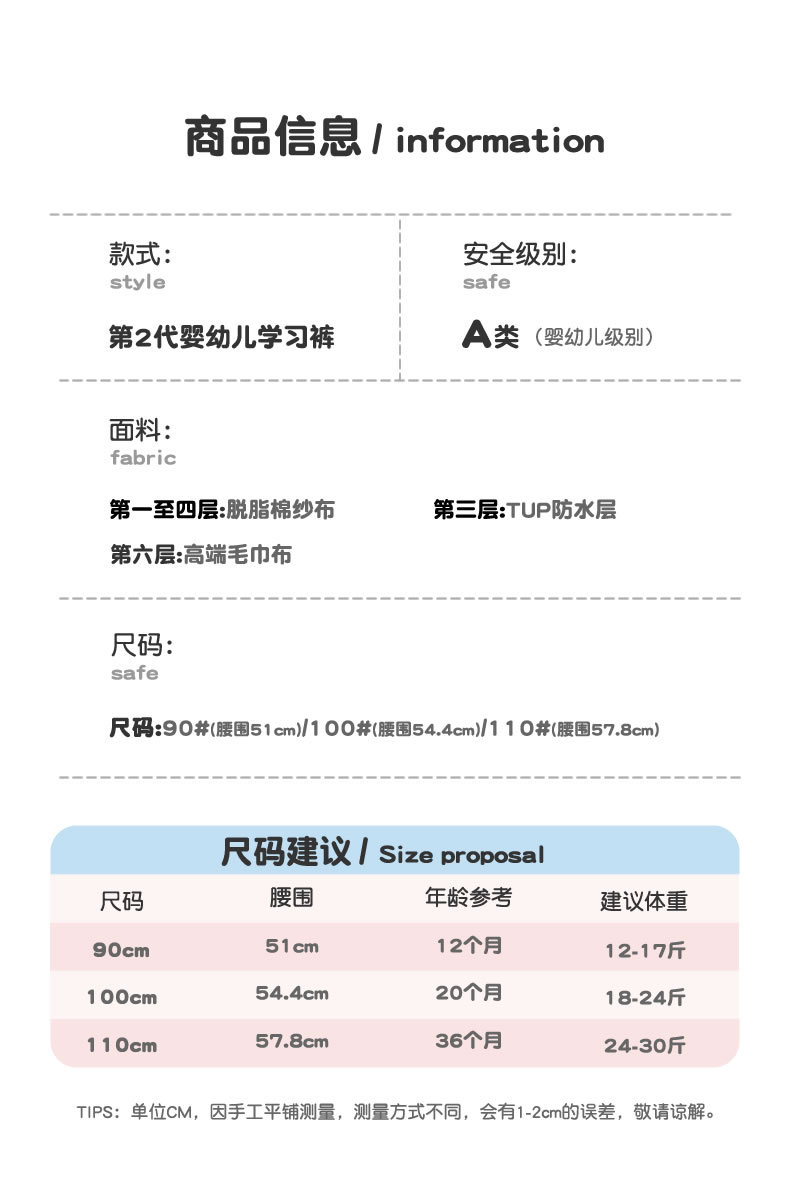 商品信息 / information

款式:
style

第2代婴幼儿学习裤

安全级别:
safe

A类（婴幼儿级别）

面料:
fabric

第一至四层:脱脂棉纱布

第三层:TUP防水层

第六层:高端毛巾布

尺码:
safe

尺码:90#(腰围51cm)/100#(腰围54.4cm)/110#(腰围57.8cm)

尺码建议 / Size proposal

| 尺码 | 腰围 | 年龄参考 | 建议体重 |
|---|---|---|---|
| 90cm | 51cm | 12个月 | 12-17斤 |
| 100cm | 54.4cm | 20个月 | 18-24斤 |
| 110cm | 57.8cm | 36个月 | 24-30斤 |

TIPS：单位CM，因手工平铺测量，测量方式不同，会有1-2cm的误差，敬请谅解。